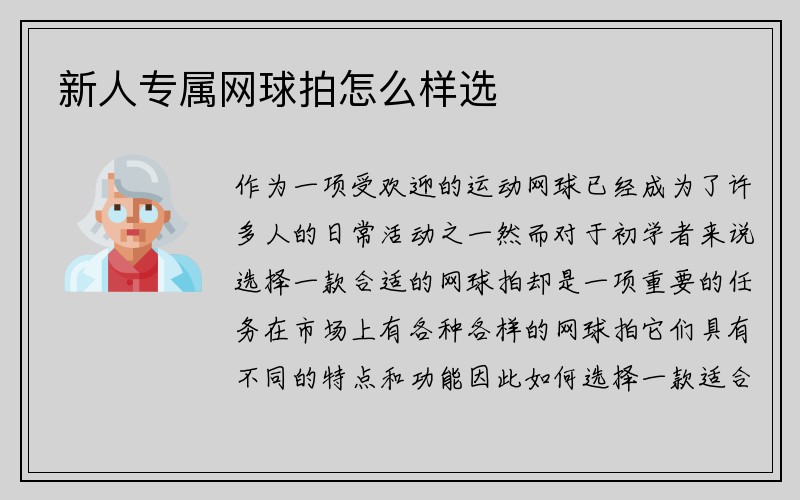 新人专属网球拍怎么样选

作为一项受欢迎的运动网球已经成为了许多人的日常活动之一然而对于初学者来说选择一款合适的网球拍却是一项重要的任务在市场上有各种各样的网球拍它们具有不同的特点和功能因此如何选择一款适合